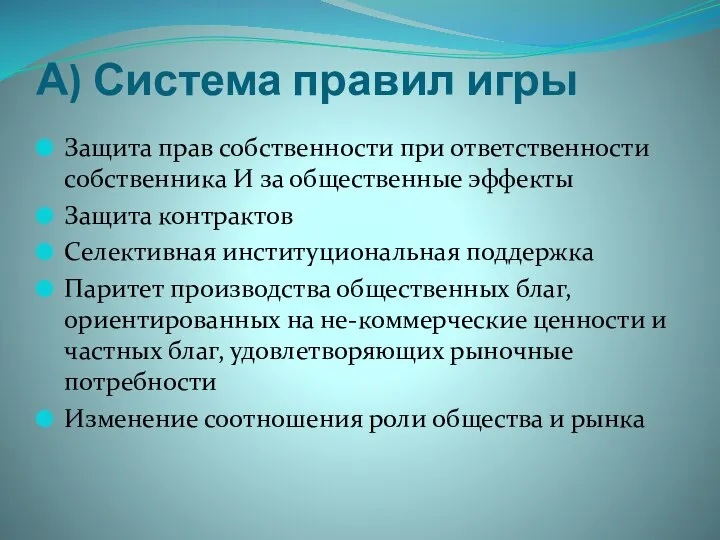 А) Система правил игры

Защита прав собственности при ответственности собственника И за общественные эффекты

Защита контрактов

Селективная институциональная поддержка

Паритет производства общественных благ, ориентированных на не-коммерческие ценности и частных благ, удовлетворяющих рыночные потребности

Изменение соотношения роли общества и рынка